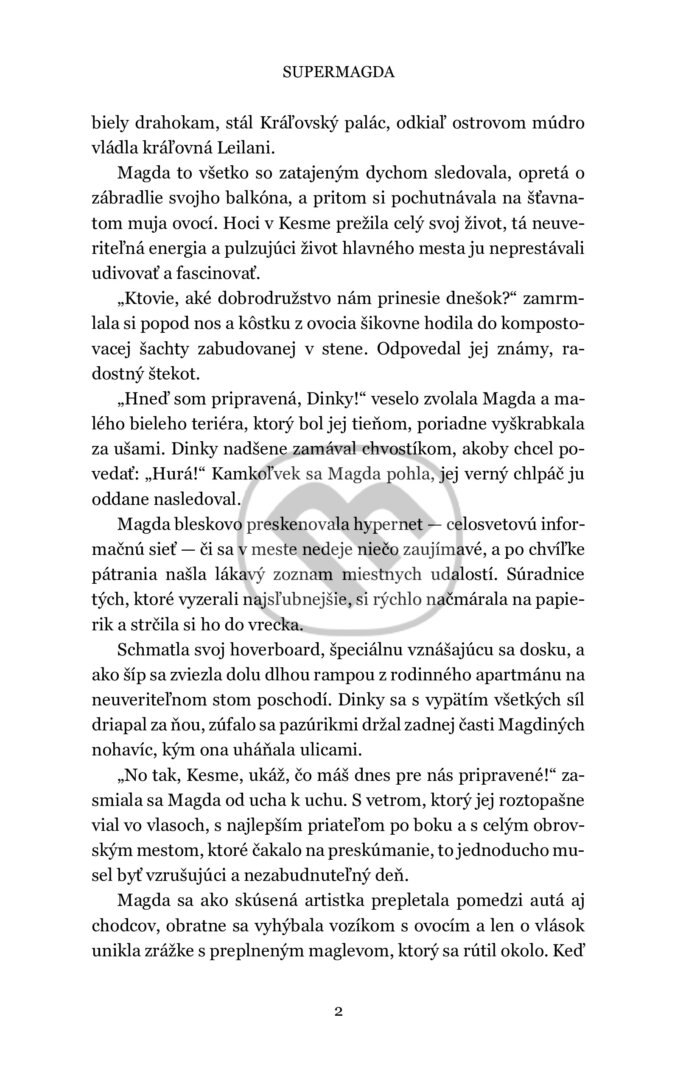 SUPERMAGDA

biely drahokam, stál Kráľovský palác, odkiaľ ostrovom múdro vládla kráľovná Leilani.

Magda to všetko so zatajeným dychom sledovala, opretá o zábradlie svojho balkóna, a pritom si pochutnávala na šťavnatom muja ovocí. Hoci v Kesme prežila celý svoj život, tá neuveriteľná energia a pulzujúci život hlavného mesta ju neprestávali udivovať a fascinovať.

„Ktovie, aké dobrodružstvo nám prinesie dnešok?“ zamrmlala si popod nos a kôstku z ovocia šikovne hodila do kompostovacej šachty zabudovanej v stene. Odpovedal jej známy, radostný štekot.

„Hneď som pripravená, Dinky!“ veselo zvolala Magda a malého bieleho teriéra, ktorý bol jej tieňom, poriadne vyškrabkala za ušami. Dinky nadšene zamával chvostíkom, akoby chcel povedať: „Hurá!“ Kamkoľvek sa Magda pohla, jej verný chlpáč ju oddane nasledoval.

Magda bleskovo preskenovala hypernet — celosvetovú informačnú sieť — či sa v meste nedeje niečo zaujímavé, a po chvíľke pátrania našla lákavý zoznam miestnych udalostí. Súradnice tých, ktoré vyzerali najsľubnejšie, si rýchlo načmárala na papierik a strčila si ho do vrecka.

Schmatla svoj hoverboard, špeciálnu vznášajúcu sa dosku, a ako šíp sa zviezla dolu dlhou rampou z rodinného apartmánu na neuveriteľnom stom poschodí. Dinky sa s vypätím všetkých síl driapal za ňou, zúfalo sa pazúrikmi držal zadnej časti Magdiných nohavíc, kým ona uháňala ulicami.

„No tak, Kesme, ukáž, čo máš dnes pre nás pripravené!“ zasmiala sa Magda od ucha k uchu. S vetrom, ktorý jej roztopašne vial vo vlasoch, s najlepším priateľom po boku a s celým obrovským mestom, ktoré čakalo na preskúmanie, to jednoducho musel byť vzrušujúci a nezabudnuteľný deň.

Magda sa ako skúsená artistka prepletala pomedzi autá aj chodcov, obratne sa vyhýbala vozíkom s ovocím a len o vlások unikla zrážke s preplneným maglevom, ktorý sa rútil okolo. Keď

2